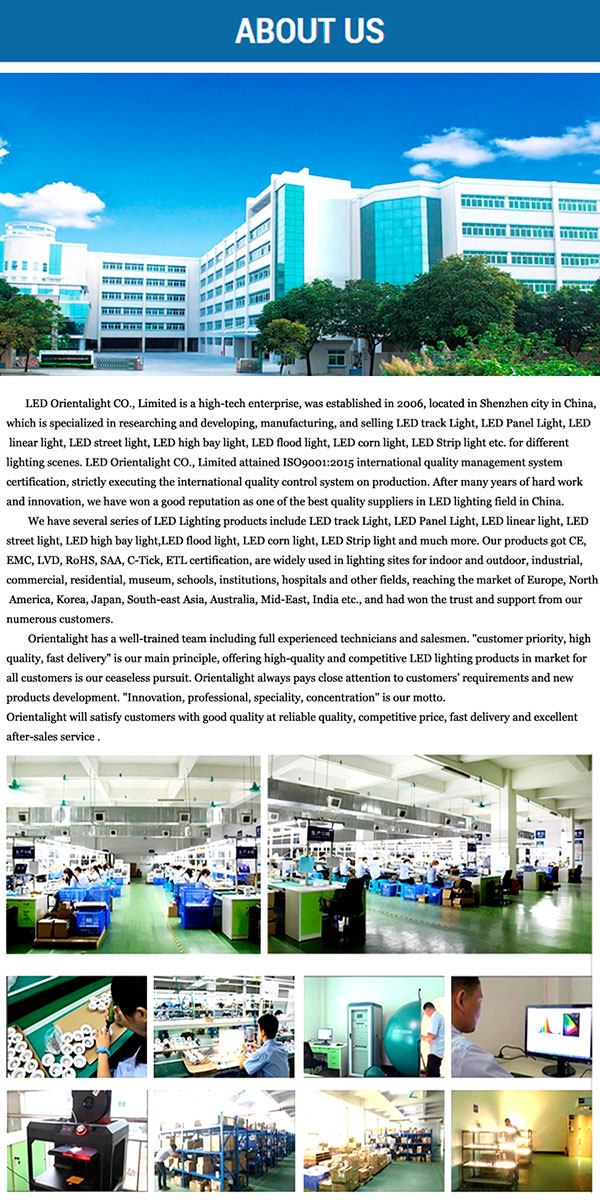 ABOUT US

LED Orientalight CO., Limited is a high-tech enterprise, was established in 2006, located in Shenzhen city in China, which is specialized in researching and developing, manufacturing, and selling LED track Light, LED Panel Light, LED linear light, LED street light, LED high bay light, LED flood light, LED corn light, LED Strip light etc. for different lighting scenes. LED Orientalight CO., Limited attained ISO9001:2015 international quality management system certification, strictly executing the international quality control system on production. After many years of hard work and innovation, we have won a good reputation as one of the best quality suppliers in LED lighting field in China.

We have several series of LED Lighting products include LED track Light, LED Panel Light, LED linear light, LED street light, LED high bay light,LED flood light, LED corn light, LED Strip light and much more. Our products got CE, EMC, LVD, RoHS, SAA, C-Tick, ETL certification, are widely used in lighting sites for indoor and outdoor, industrial, commercial, residential, museum, schools, institutions, hospitals and other fields, reaching the market of Europe, North America, Korea, Japan, South-east Asia, Australia, Mid-East, India etc., and had won the trust and support from our numerous customers.

Orientalight has a well-trained team including full experienced technicians and salesmen. "customer priority, high quality, fast delivery" is our main principle, offering high-quality and competitive LED lighting products in market for all customers is our ceaseless pursuit. Orientalight always pays close attention to customers' requirements and new products development. "Innovation, professional, speciality, concentration" is our motto.
Orientalight will satisfy customers with good quality at reliable quality, competitive price, fast delivery and excellent after-sales service .